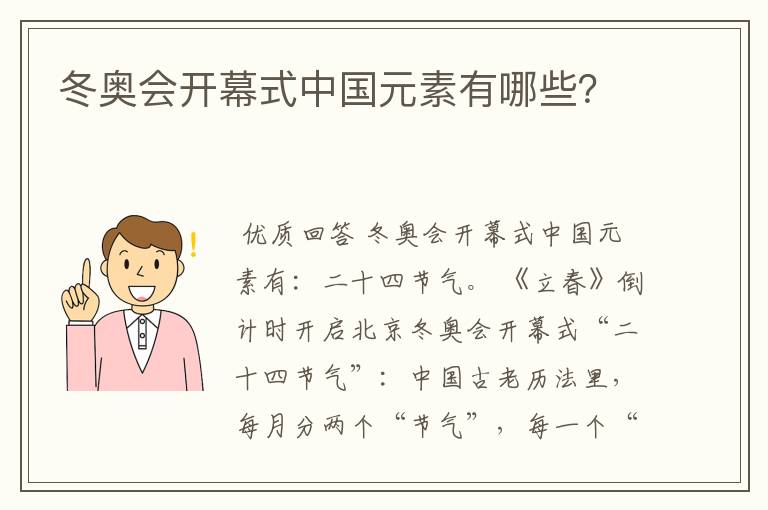 冬奥会开幕式中国元素有哪些?

优质回答 冬奥会开幕式中国元素有：二十四节气。《立春》倒计时开启北京冬奥会开幕式“二十四节气”：中国古老历法里，每月分两个“节气”，每一个“